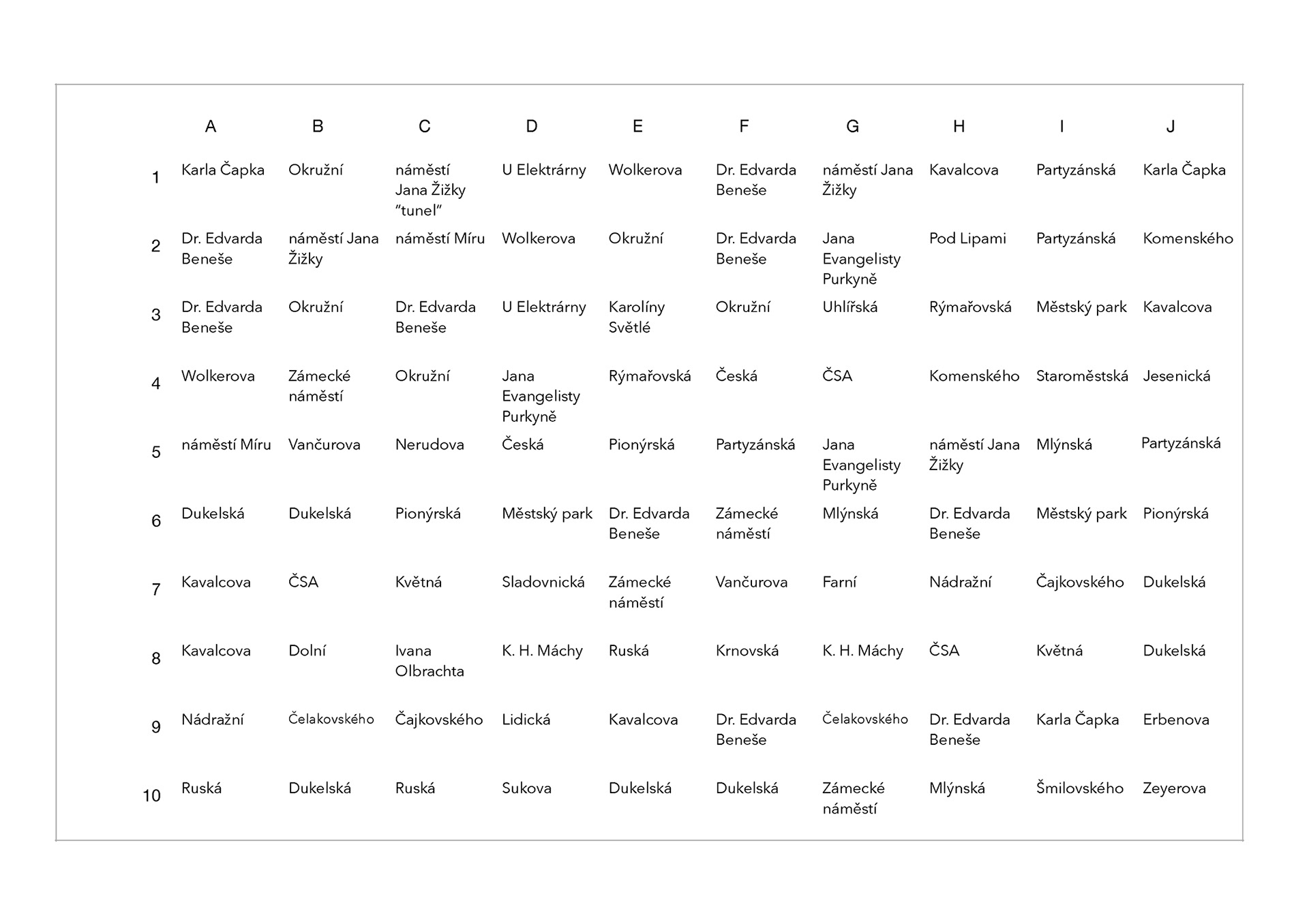 |  | A | B | C | D | E | F | G | H | I | J |
|---|---|---|---|---|---|---|---|---|---|---|
| 1 | Karla Čapka | Okružní | náměstí Jana Žižky "tunel" | U Elektrárny | Wolkerova | Dr. Edvarda Beneše | náměstí Jana Žižky | Kavalcova | Partyzánská | Karla Čapka |
| 2 | Dr. Edvarda Beneše | náměstí Jana Žižky | náměstí Míru | Wolkerova | Okružní | Dr. Edvarda Beneše | Jana Evangelisty Purkyně | Pod Lipami | Partyzánská | Komenského |
| 3 | Dr. Edvarda Beneše | Okružní | Dr. Edvarda Beneše | U Elektrárny | Karolíny Světlé | Okružní | Uhlířská | Rýmařovská | Městský park | Kavalcova |
| 4 | Wolkerova | Zámecké náměstí | Okružní | Jana Evangelisty Purkyně | Rýmařovská | Česká | ČSA | Komenského | Staroměstská | Jesenická |
| 5 | náměstí Míru | Vančurova | Nerudova | Česká | Pionýrská | Partyzánská | Jana Evangelisty Purkyně | náměstí Jana Žižky | Mlýnská | Partyzánská |
| 6 | Dukelská | Dukelská | Pionýrská | Městský park | Dr. Edvarda Beneše | Zámecké náměstí | Mlýnská | Dr. Edvarda Beneše | Městský park | Pionýrská |
| 7 | Kavalcova | ČSA | Květná | Sladovnická | Zámecké náměstí | Vančurova | Farní | Nádražní | Čajkovského | Dukelská |
| 8 | Kavalcova | Dolní | Ivana Olbrachta | K. H. Máchy | Ruská | Krnovská | K. H. Máchy | ČSA | Květná | Dukelská |
| 9 | Nádražní | Čelakovského | Čajkovského | Lidická | Kavalcova | Dr. Edvarda Beneše | Čelakovského | Dr. Edvarda Beneše | Karla Čapka | Erbenova |
| 10 | Ruská | Dukelská | Ruská | Sukova | Dukelská | Dukelská | Zámecké náměstí | Mlýnská | Šmilovského | Zeyerova |